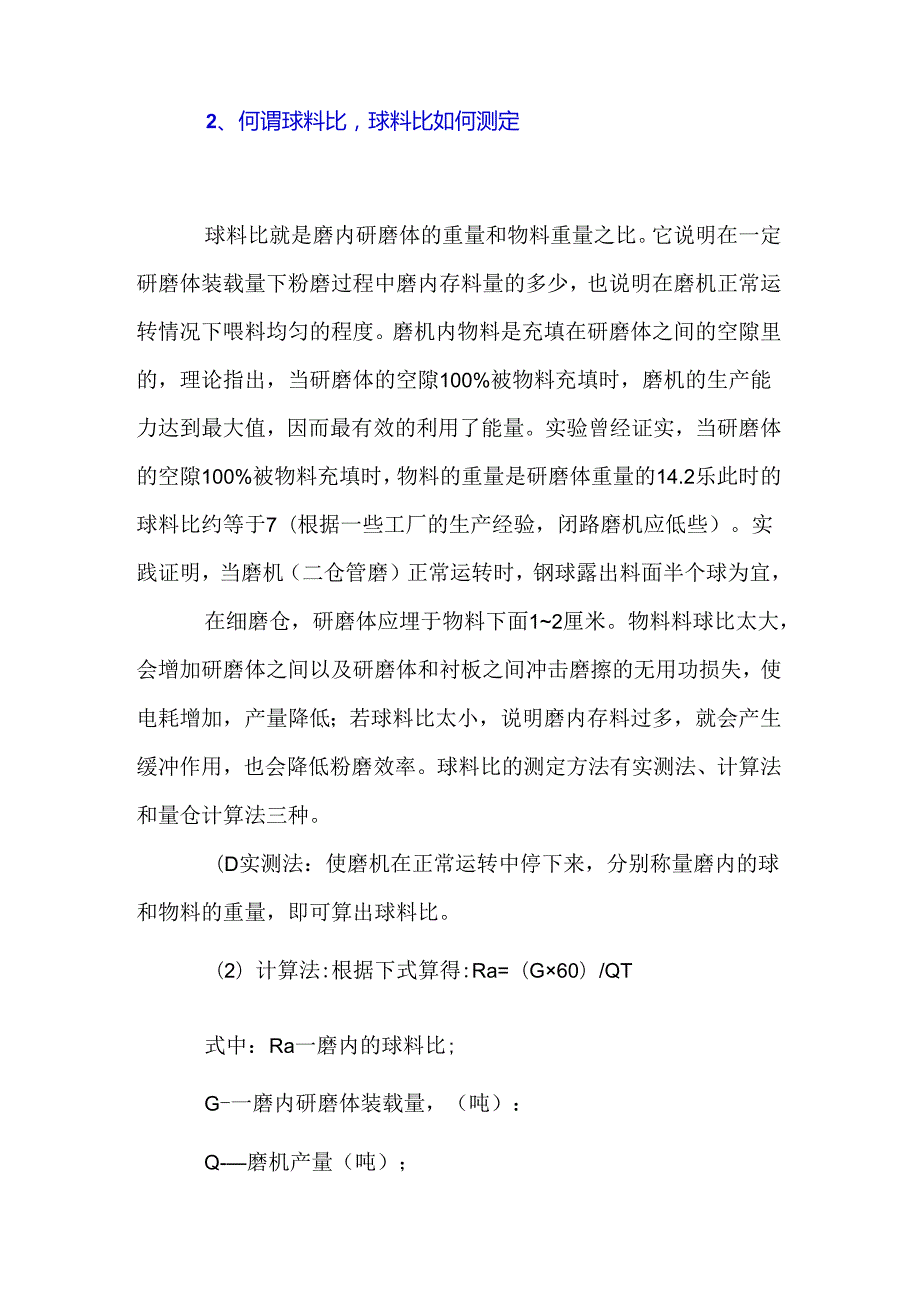 2、何谓球料比，球料比如何测定

球料比就是磨内研磨体的重量和物料重量之比。它说明在一定研磨体装载量下粉磨过程中磨内存料量的多少，也说明在磨机正常运转情况下喂料均匀的程度。磨机内物料是充填在研磨体之间的空隙里的，理论指出，当研磨体的空隙100%被物料充填时，磨机的生产能力达到最大值，因而最有效的利用了能量。实验曾经证实，当研磨体的空隙100%被物料充填时，物料的重量是研磨体重量的14.2乐此时的球料比约等于7（根据一些工厂的生产经验，闭路磨机应低些）。实践证明，当磨机（二仓管磨）正常运转时，钢球露出料面半个球为宜，

在细磨仓，研磨体应埋于物料下面1~2厘米。物料料球比太大，会增加研磨体之间以及研磨体和衬板之间冲击磨擦的无用功损失，使电耗增加，产量降低；若球料比太小，说明磨内存料过多，就会产生缓冲作用，也会降低粉磨效率。球料比的测定方法有实测法、计算法和量仓计算法三种。

(D实测法：使磨机在正常运转中停下来，分别称量磨内的球和物料的重量，即可算出球料比。

(2）计算法：根据下式算得：Ra=（G×60）/QT

式中：Ra一磨内的球料比；

G-一磨内研磨体装载量，（吨）：

Q-—磨机产量（吨）；